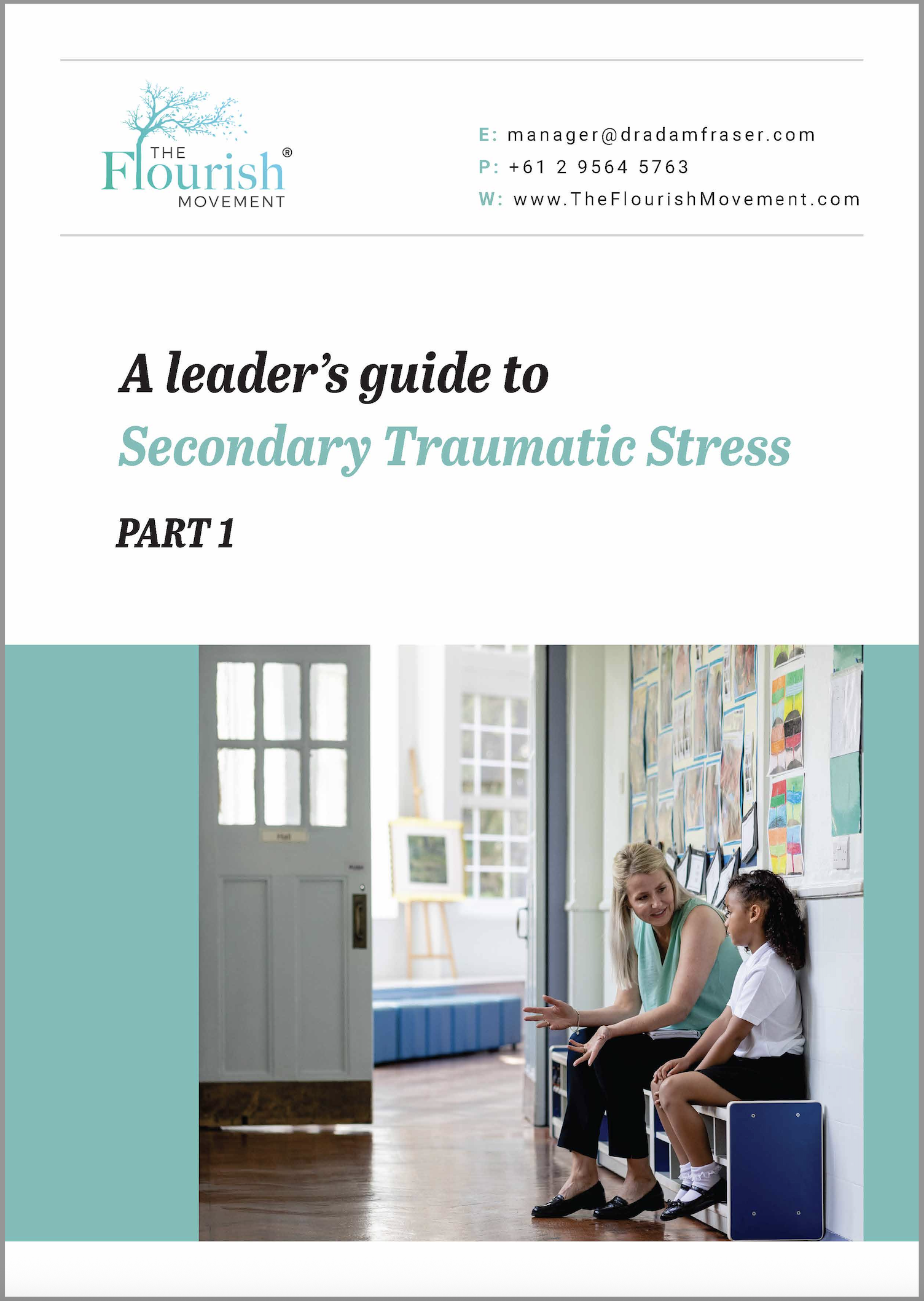 THE Flourish® MOVEMENT

E: manager@dradamfraser.com
P: +61 2 9564 5763
W: www.TheFlourishMovement.com

A leader's guide to
Secondary Traumatic Stress

PART 1